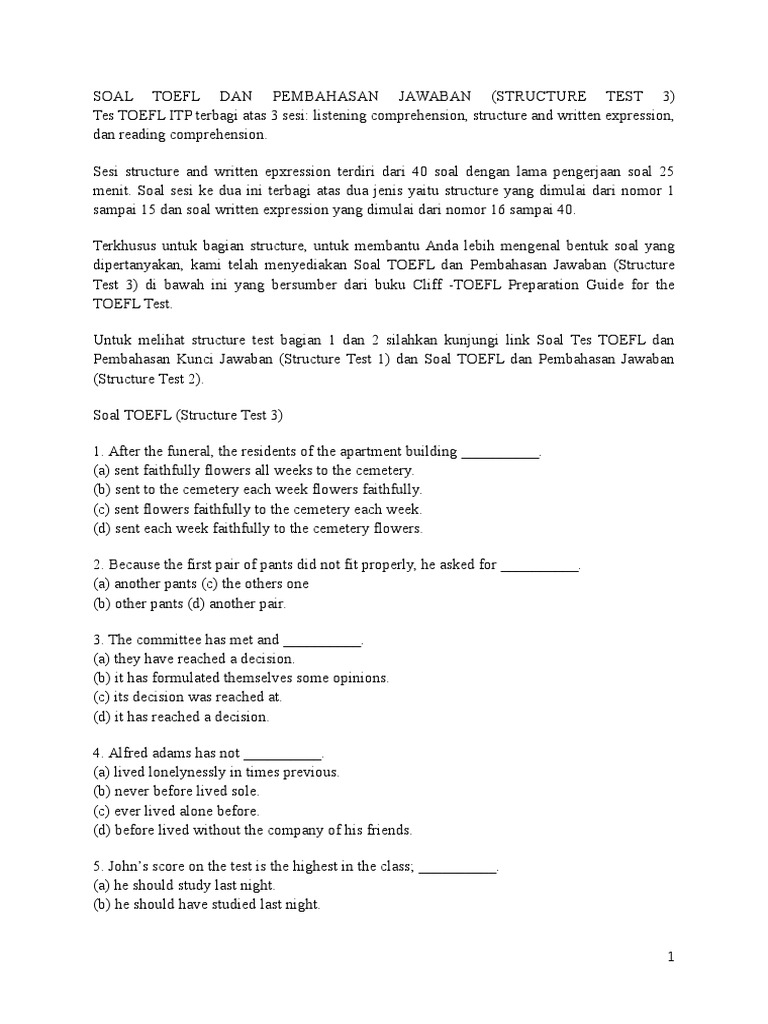 SOAL TOEFL DAN PEMBAHASAN JAWABAN (STRUCTURE TEST 3) Tes TOEFL ITP terbagi atas 3 sesi: listening comprehension, structure and written expression, dan reading comprehension.

Sesi structure and written epxression terdiri dari 40 soal dengan lama pengerjaan soal 25 menit. Soal sesi ke dua ini terbagi atas dua jenis yaitu structure yang dimulai dari nomor 1 sampai 15 dan soal written expression yang dimulai dari nomor 16 sampai 40.

Terkhusus untuk bagian structure, untuk membantu Anda lebih mengenal bentuk soal yang dipertanyakan, kami telah menyediakan Soal TOEFL dan Pembahasan Jawaban (Structure Test 3) di bawah ini yang bersumber dari buku Cliff -TOEFL Preparation Guide for the TOEFL Test.

Untuk melihat structure test bagian 1 dan 2 silahkan kunjungi link Soal Tes TOEFL dan Pembahasan Kunci Jawaban (Structure Test 1) dan Soal TOEFL dan Pembahasan Jawaban (Structure Test 2).

Soal TOEFL (Structure Test 3)

1. After the funeral, the residents of the apartment building ___________.
(a) sent faithfully flowers all weeks to the cemetery.
(b) sent to the cemetery each week flowers faithfully.
(c) sent flowers faithfully to the cemetery each week.
(d) sent each week faithfully to the cemetery flowers.

2. Because the first pair of pants did not fit properly, he asked for ___________.
(a) another pants (c) the others one
(b) other pants (d) another pair.

3. The committee has met and ___________.
(a) they have reached a decision.
(b) it has formulated themselves some opinions.
(c) its decision was reached at.
(d) it has reached a decision.

4. Alfred adams has not ___________.
(a) lived lonelynessly in times previous.
(b) never before lived sole.
(c) ever lived alone before.
(d) before lived without the company of his friends.

5. John's score on the test is the highest in the class; ___________.
(a) he should study last night.
(b) he should have studied last night.

1